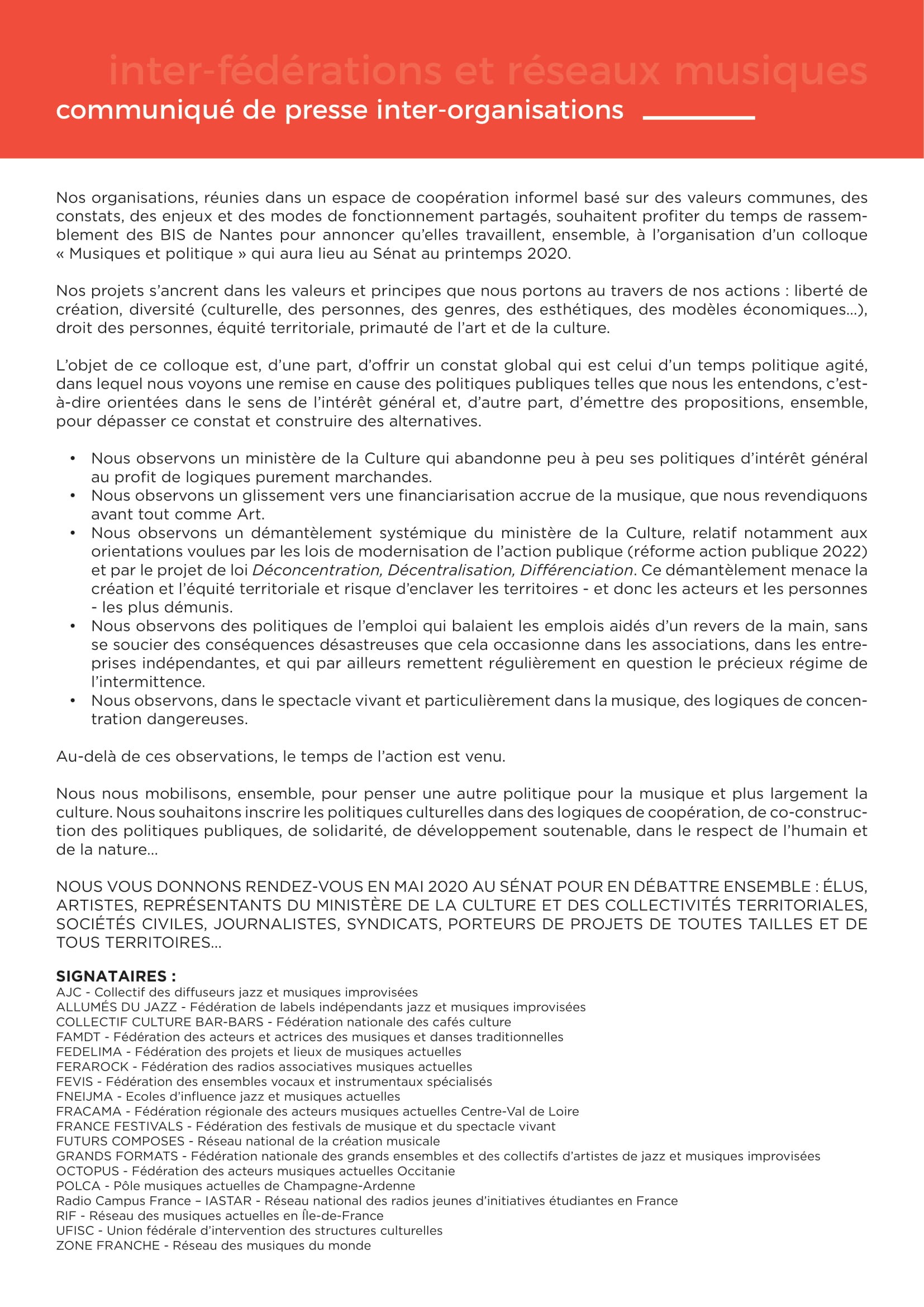 inter-fédérations et réseaux musiques
communiqué de presse inter-organisations

Nos organisations, réunies dans un espace de coopération informel basé sur des valeurs communes, des constats, des enjeux et des modes de fonctionnement partagés, souhaitent profiter du temps de rassemblement des BIS de Nantes pour annoncer qu'elles travaillent, ensemble, à l'organisation d'un colloque « Musiques et politique » qui aura lieu au Sénat au printemps 2020.

Nos projets s'ancrent dans les valeurs et principes que nous portons au travers de nos actions : liberté de création, diversité (culturelle, des personnes, des genres, des esthétiques, des modèles économiques...), droit des personnes, équité territoriale, primauté de l'art et de la culture.

L'objet de ce colloque est, d'une part, d'offrir un constat global qui est celui d'un temps politique agité, dans lequel nous voyons une remise en cause des politiques publiques telles que nous les entendons, c'est-à-dire orientées dans le sens de l'intérêt général et, d'autre part, d'émettre des propositions, ensemble, pour dépasser ce constat et construire des alternatives.

• Nous observons un ministère de la Culture qui abandonne peu à peu ses politiques d'intérêt général au profit de logiques purement marchandes.
• Nous observons un glissement vers une financiarisation accrue de la musique, que nous revendiquons avant tout comme Art.
• Nous observons un démantèlement systémique du ministère de la Culture, relatif notamment aux orientations voulues par les lois de modernisation de l'action publique (réforme action publique 2022) et par le projet de loi Déconcentration, Décentralisation, Différenciation. Ce démantèlement menace la création et l'équité territoriale et risque d'enclaver les territoires - et donc les acteurs et les personnes - les plus démunis.
• Nous observons des politiques de l'emploi qui balaient les emplois aidés d'un revers de la main, sans se soucier des conséquences désastreuses que cela occasionne dans les associations, dans les entreprises indépendantes, et qui par ailleurs remettent régulièrement en question le précieux régime de l'intermittence.
• Nous observons, dans le spectacle vivant et particulièrement dans la musique, des logiques de concentration dangereuses.

Au-delà de ces observations, le temps de l'action est venu.

Nous nous mobilisons, ensemble, pour penser une autre politique pour la musique et plus largement la culture. Nous souhaitons inscrire les politiques culturelles dans des logiques de coopération, de co-construction des politiques publiques, de solidarité, de développement soutenable, dans le respect de l'humain et de la nature...

NOUS VOUS DONNONS RENDEZ-VOUS EN MAI 2020 AU SÉNAT POUR EN DÉBATTRE ENSEMBLE : ÉLUS, ARTISTES, REPRÉSENTANTS DU MINISTÈRE DE LA CULTURE ET DES COLLECTIVITÉS TERRITORIALES, SOCIÉTÉS CIVILES, JOURNALISTES, SYNDICATS, PORTEURS DE PROJETS DE TOUTES TAILLES ET DE TOUS TERRITOIRES...

SIGNATAIRES :
AJC - Collectif des diffuseurs jazz et musiques improvisées
ALLUMÉS DU JAZZ - Fédération de labels indépendants jazz et musiques improvisées
COLLECTIF CULTURE BAR-BARS - Fédération nationale des cafés culture
FAMDT - Fédération des acteurs et actrices des musiques et danses traditionnelles
FEDELIMA - Fédération des projets et lieux de musiques actuelles
FERAROCK - Fédération des radios associatives musiques actuelles
FEVIS - Fédération des ensembles vocaux et instrumentaux spécialisés
FNEIJMA - Ecoles d'influence jazz et musiques actuelles
FRACAMA - Fédération régionale des acteurs musiques actuelles Centre-Val de Loire
FRANCE FESTIVALS - Fédération des festivals de musique et du spectacle vivant
FUTURS COMPOSES - Réseau national de la création musicale
GRANDS FORMATS - Fédération nationale des grands ensembles et des collectifs d'artistes de jazz et musiques improvisées
OCTOPUS - Fédération des acteurs musiques actuelles Occitanie
POLCA - Pôle musiques actuelles de Champagne-Ardenne
Radio Campus France – IASTAR - Réseau national des radios jeunes d'initiatives étudiantes en France
RIF - Réseau des musiques actuelles en Île-de-France
UFISC - Union fédérale d'intervention des structures culturelles
ZONE FRANCHE - Réseau des musiques du monde